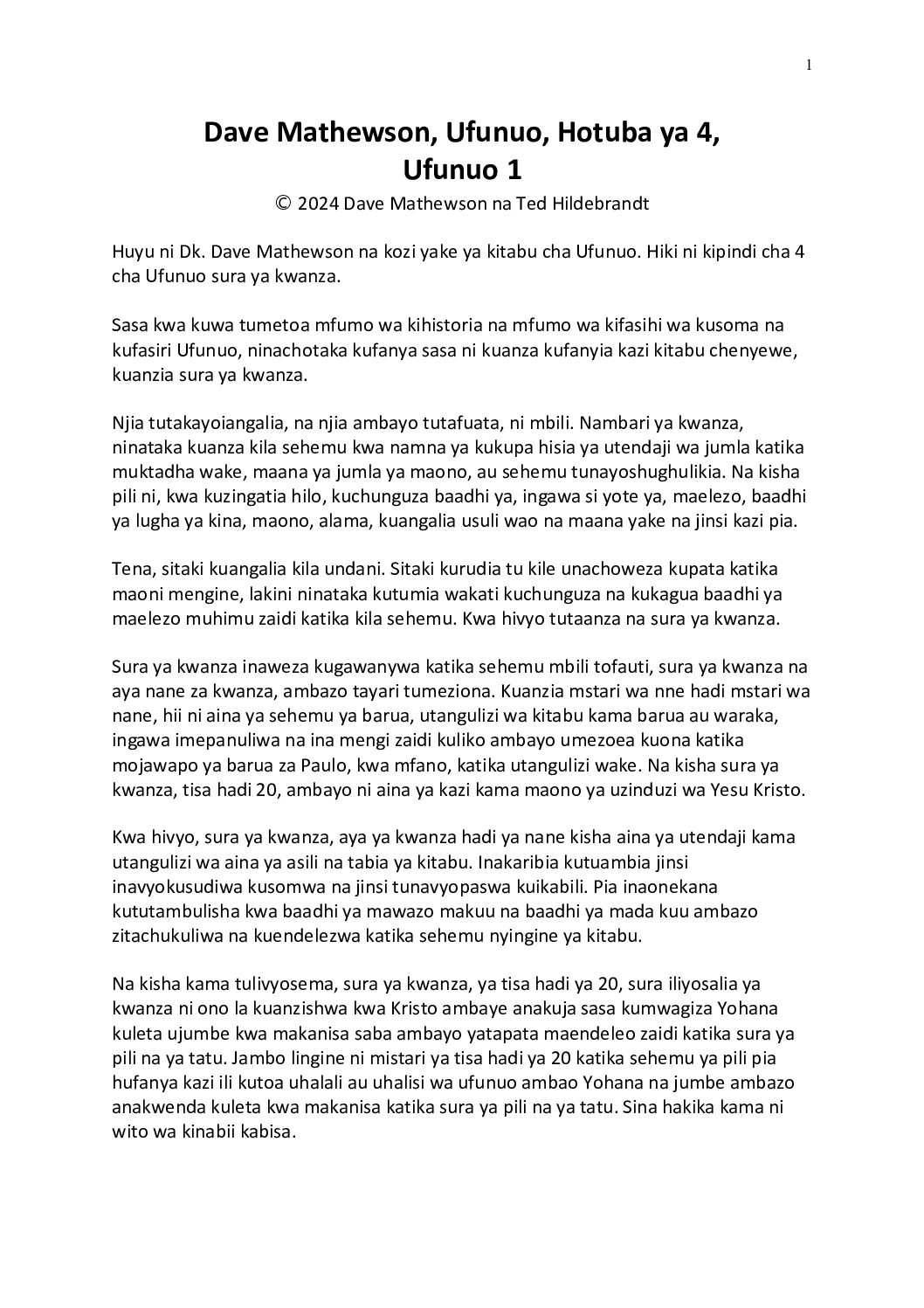 1

Dave Mathewson, Ufunuo, Hotuba ya 4, Ufunuo 1

© 2024 Dave Mathewson na Ted Hildebrandt

Huyu ni Dk. Dave Mathewson na kozi yake ya kitabu cha Ufunuo. Hiki ni kipindi cha 4 cha Ufunuo sura ya kwanza.

Sasa kwa kuwa tumetoa mfumo wa kihistoria na mfumo wa kifasihi wa kusoma na kufasiri Ufunuo, ninachotaka kufanya sasa ni kuanza kufanyia kazi kitabu chenyewe, kuanzia sura ya kwanza.

Njia tutakayoiangalia, na njia ambayo tutafuata, ni mbili. Nambari ya kwanza, ninataka kuanza kila sehemu kwa namna ya kukupa hisia ya utendaji wa jumla katika muktadha wake, maana ya jumla ya maono, au sehemu tunayoshughulikia. Na kisha pili ni, kwa kuzingatia hilo, kuchunguza baadhi ya, ingawa si yote ya, maelezo, baadhi ya lugha ya kina, maono, alama, kuangalia usuli wao na maana yake na jinsi kazi pia.

Tena, sitaki kuangalia kila undani. Sitaki kurudia tu kile unachoweza kupata katika maoni mengine, lakini ninataka kutumia wakati kuchunguza na kukagua baadhi ya maelezo muhimu zaidi katika kila sehemu. Kwa hivyo tutaanza na sura ya kwanza.

Sura ya kwanza inaweza kugawanywa katika sehemu mbili tofauti, sura ya kwanza na aya nane za kwanza, ambazo tayari tumeziona. Kuanzia mstari wa nne hadi mstari wa nane, hii ni aina ya sehemu ya barua, utangulizi wa kitabu kama barua au waraka, ingawa imepanuliwa na ina mengi zaidi kuliko ambayo umezoea kuona katika mojawapo ya barua za Paulo, kwa mfano, katika utangulizi wake. Na kisha sura ya kwanza, tisa hadi 20, ambayo ni aina ya kazi kama maono ya uzinduzi wa Yesu Kristo.

Kwa hivyo, sura ya kwanza, aya ya kwanza hadi ya nane kisha aina ya utendaji kama utangulizi wa aina ya asili na tabia ya kitabu. Inakaribia kutuambia jinsi inavyokusudiwa kusomwa na jinsi tunavyopaswa kuikabili. Pia inaonekana kututambulisha kwa baadhi ya mawazo makuu na baadhi ya mada kuu ambazo zitachukuliwa na kuendelezwa katika sehemu nyingine ya kitabu.

Na kisha kama tulivyosema, sura ya kwanza, ya tisa hadi ya 20, sura iliyosalia ya kwanza ni ono la kuanzishwa kwa Kristo ambaye anakuja sasa kumwagiza Yohana kuleta ujumbe kwa makanisa saba ambayo yatapata maendeleo zaidi katika sura ya pili na ya tatu. Jambo lingine ni mistari ya tisa hadi ya 20 katika sehemu ya pili pia hufanya kazi ili kutoa uhalali au uhalisi wa ufunuo ambao Yohana na jumbe ambazo anakwenda kuleta kwa makanisa katika sura ya pili na ya tatu. Sina hakika kama ni wito wa kinabii kabisa.